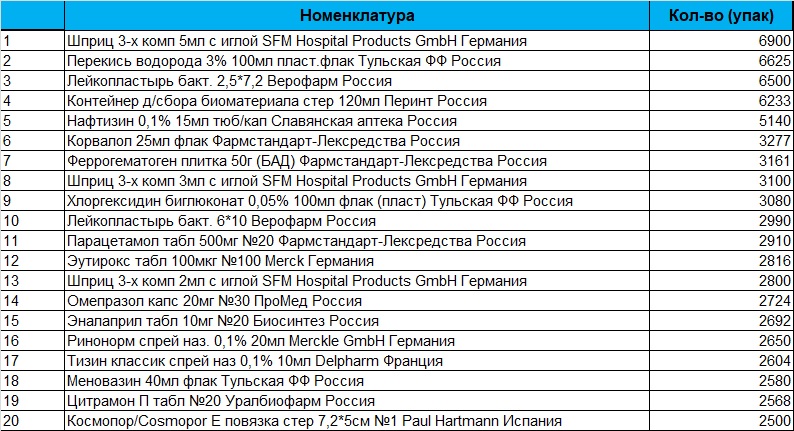 |  | Номенклатура | Кол-во (упак) |
|---|---|---|
| 1 | Шприц 3-х комп 5мл с иглой SFM Hospital Products GmbH Германия | 6900 |
| 2 | Перекись водорода 3% 100мл пласт.флак Тульская ФФ Россия | 6625 |
| 3 | Лейкопластырь бакт. 2,5*7,2 Верофарм Россия | 6500 |
| 4 | Контейнер д/сбора биоматериала стер 120мл Перинт Россия | 6233 |
| 5 | Нафтизин 0,1% 15мл тюб/кап Славянская аптека Россия | 5140 |
| 6 | Корвалол 25мл флак Фармстандарт-Лексредства Россия | 3277 |
| 7 | Феррогематоген плитка 50г (БАД) Фармстандарт-Лексредства Россия | 3161 |
| 8 | Шприц 3-х комп 3мл с иглой SFM Hospital Products GmbH Германия | 3100 |
| 9 | Хлоргексидин биглюконат 0,05% 100мл флак (пласт) Тульская ФФ Россия | 3080 |
| 10 | Лейкопластырь бакт. 6*10 Верофарм Россия | 2990 |
| 11 | Парацетамол табл 500мг №20 Фармстандарт-Лексредства Россия | 2910 |
| 12 | Эутирокс табл 100мкг №100 Merck Германия | 2816 |
| 13 | Шприц 3-х комп 2мл с иглой SFM Hospital Products GmbH Германия | 2800 |
| 14 | Омепразол капс 20мг №30 ПроМед Россия | 2724 |
| 15 | Эналаприл табл 10мг №20 Биосинтез Россия | 2692 |
| 16 | Ринонорм спрей наз. 0,1% 20мл Merckle GmbH Германия | 2650 |
| 17 | Тизин классик спрей наз 0,1% 10мл Delpharm Франция | 2604 |
| 18 | Меновазин 40мл флак Тульская ФФ Россия | 2580 |
| 19 | Цитрамон П табл №20 Уралбиофарм Россия | 2568 |
| 20 | Космопор/Cosmopor E повязка стер 7,2*5см №1 Paul Hartmann Испания | 2500 |